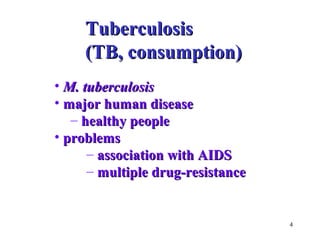 Tuberculosis
(TB, consumption)

• M. tuberculosis
• major human disease
– healthy people
• problems
– association with AIDS
– multiple drug-resistance

4